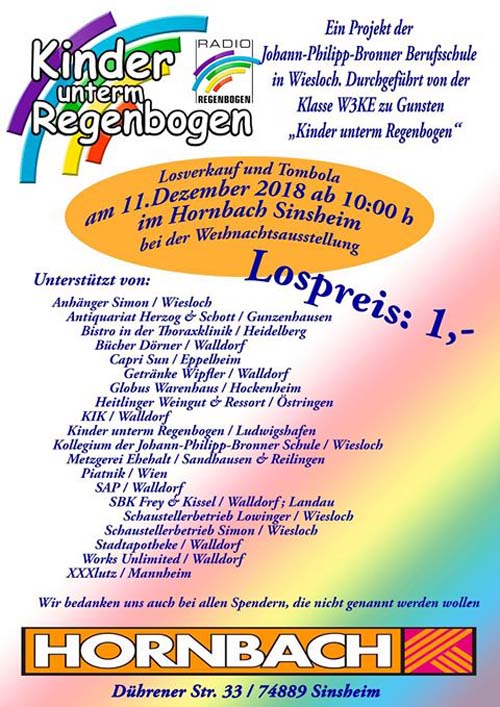 Kinder unterm Regenbogen

RADIO REGENBOGEN

Ein Projekt der Johann-Philipp-Bronner Berufsschule in Wiesloch. Durchgeführt von der Klasse W3KE zu Gunsten „Kinder unterm Regenbogen“

Losverkauf und Tombola
am 11.Dezember 2018 ab 10:00 h
im Hornbach Sinsheim
bei der Weihnachtsausstellung

Lospreis: 1,-

Unterstützt von:
Anhänger Simon / Wiesloch
Antiquariat Herzog & Schott / Gunzenhausen
Bistro in der Thoraxklinik / Heidelberg
Bücher Dörner / Walldorf
Capri Sun / Eppelheim
Getränke Wipfler / Walldorf
Globus Warenhaus / Hockenheim
Heitlinger Weingut & Ressort / Östringen
KIK / Walldorf
Kinder unterm Regenbogen / Ludwigshafen
Kollegium der Johann-Philipp-Bronner Schule / Wiesloch
Metzgerei Ehehalt / Sandhausen & Reilingen
Piatnik / Wien
SAP / Walldorf
SBK Frey & Kissel / Walldorf ; Landau
Schaustellerbetrieb Lowinger / Wiesloch
Schaustellerbetrieb Simon / Wiesloch
Stadtapotheke / Walldorf
Works Unlimited / Walldorf
XXXlutz / Mannheim

Wir bedanken uns auch bei allen Spendern, die nicht genannt werden wollen

HORNBACH

Dührener Str. 33 / 74889 Sinsheim